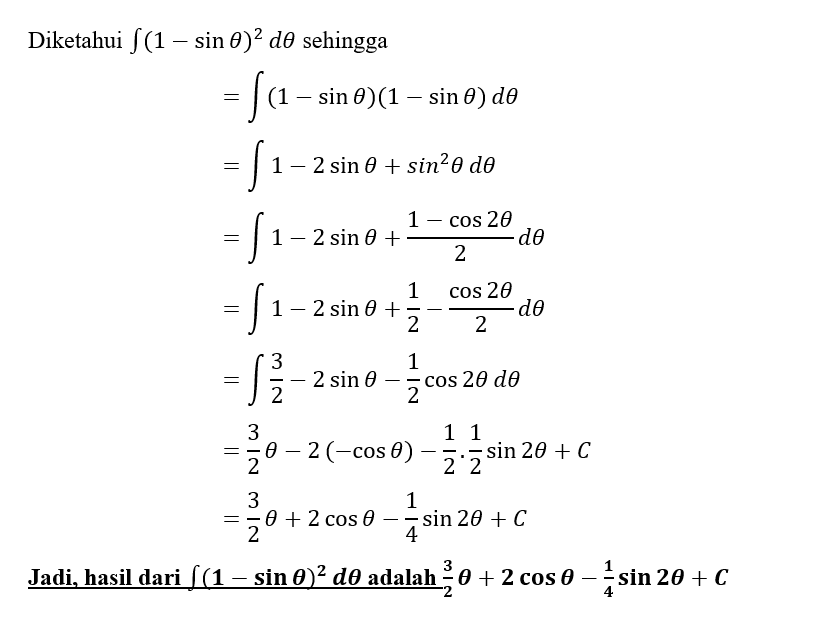 Diketahui $\int (1 - \sin\theta)^2 \, d\theta$ sehingga

$= \int (1 - \sin\theta)(1 - \sin\theta) \, d\theta$

$= \int 1 - 2\sin\theta + sin^2\theta \, d\theta$

$= \int 1 - 2\sin\theta + \frac{1 - \cos 2\theta}{2} d\theta$

$= \int 1 - 2\sin\theta + \frac{1}{2} - \frac{\cos 2\theta}{2} d\theta$

$= \int \frac{3}{2} - 2\sin\theta - \frac{1}{2}\cos 2\theta \, d\theta$

$= \frac{3}{2}\theta - 2(-\cos\theta) - \frac{1}{2}.\frac{1}{2}\sin 2\theta + C$

$= \frac{3}{2}\theta + 2\cos\theta - \frac{1}{4}\sin 2\theta + C$

Jadi, hasil dari $\int (1 - \sin\theta)^2 \, d\theta$ adalah $\frac{3}{2}\theta + 2\cos\theta - \frac{1}{4}\sin 2\theta + C$